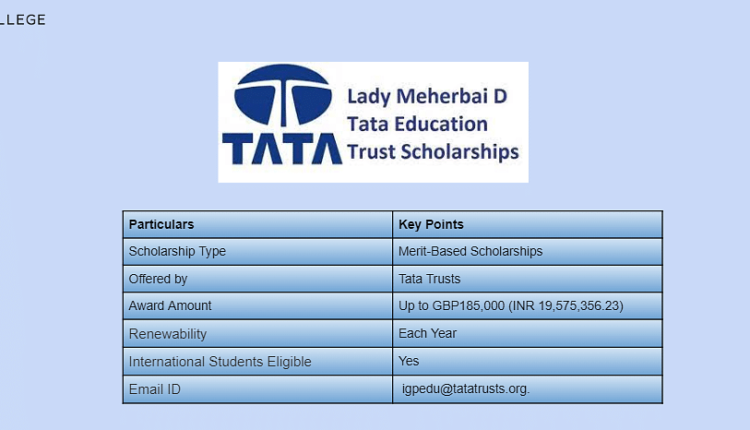 LLEGE

TATA

Lady Meherbai D Tata Education Trust Scholarships

| Particulars | Key Points |
|---|---|
| Scholarship Type | Merit-Based Scholarships |
| Offered by | Tata Trusts |
| Award Amount | Up to GBP185,000 (INR 19,575,356.23) |
| Renewability | Each Year |
| International Students Eligible | Yes |
| Email ID | igpedu@tatatrusts.org. |